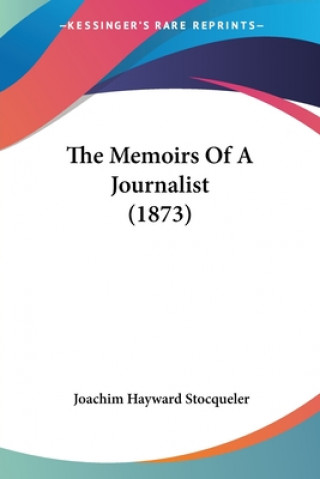 —KESSINGER'S RARE REPRINTS—

The Memoirs Of A Journalist (1873)

Joachim Hayward Stocqueler